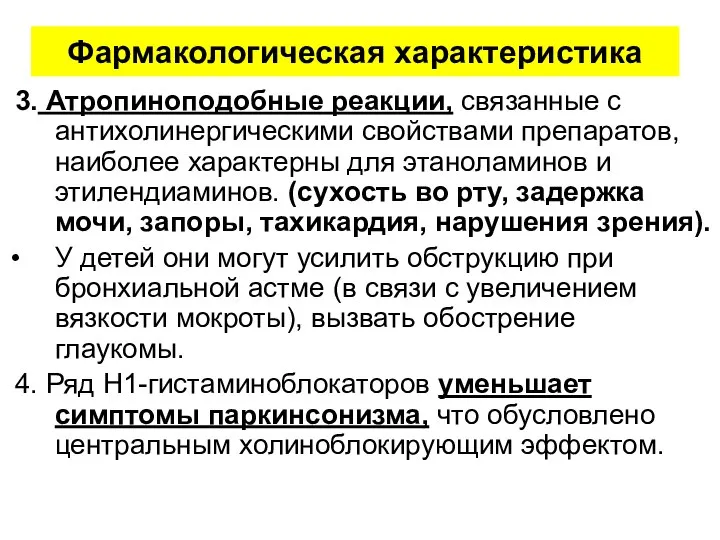 Фармакологическая характеристика

3. Атропиноподобные реакции, связанные с антихолинергическими свойствами препаратов, наиболее характерны для этаноламинов и этилендиаминов. (сухость во рту, задержка мочи, запоры, тахикардия, нарушения зрения).

• У детей они могут усилить обструкцию при бронхиальной астме (в связи с увеличением вязкости мокроты), вызвать обострение глаукомы.

4. Ряд Н1-гистаминоблокаторов уменьшает симптомы паркинсонизма, что обусловлено центральным холиноблокирующим эффектом.